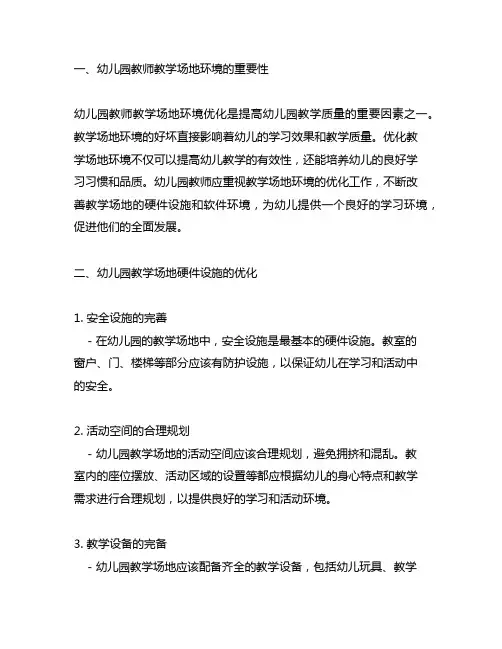 一、幼儿园教师教学场地环境的重要性

幼儿园教师教学场地环境优化是提高幼儿园教学质量的重要因素之一。教学场地环境的好坏直接影响着幼儿的学习效果和教学质量。优化教学场地环境不仅可以提高幼儿教学的有效性，还能培养幼儿的良好学习习惯和品质。幼儿园教师应重视教学场地环境的优化工作，不断改善教学场地的硬件设施和软件环境，为幼儿提供一个良好的学习环境，促进他们的全面发展。

二、幼儿园教学场地硬件设施的优化

1. 安全设施的完善
- 在幼儿园的教学场地中，安全设施是最基本的硬件设施。教室的窗户、门、楼梯等部分应该有防护设施，以保证幼儿在学习和活动中的安全。

2. 活动空间的合理规划
- 幼儿园教学场地的活动空间应该合理规划，避免拥挤和混乱。教室内的座位摆放、活动区域的设置等都应根据幼儿的身心特点和教学需求进行合理规划，以提供良好的学习和活动环境。

3. 教学设备的完备
- 幼儿园教学场地应该配备齐全的教学设备，包括幼儿玩具、教学